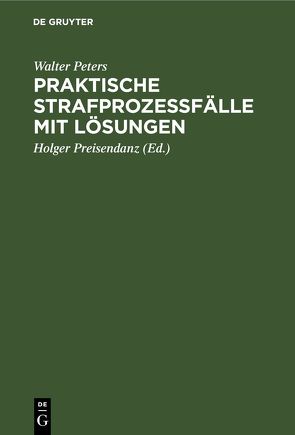 DE GRUYTER

Walter Peters

PRAKTISCHE STRAFPROZESSFÄLLE MIT LÖSUNGEN

Holger Preisendanz (Ed.)

DE
G